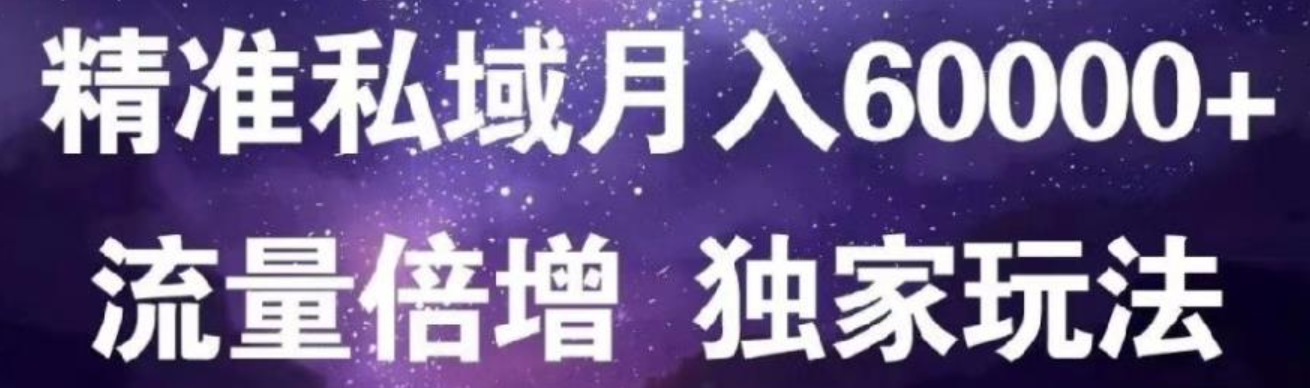 精准私域月入60000+
流量倍增 独家玩法